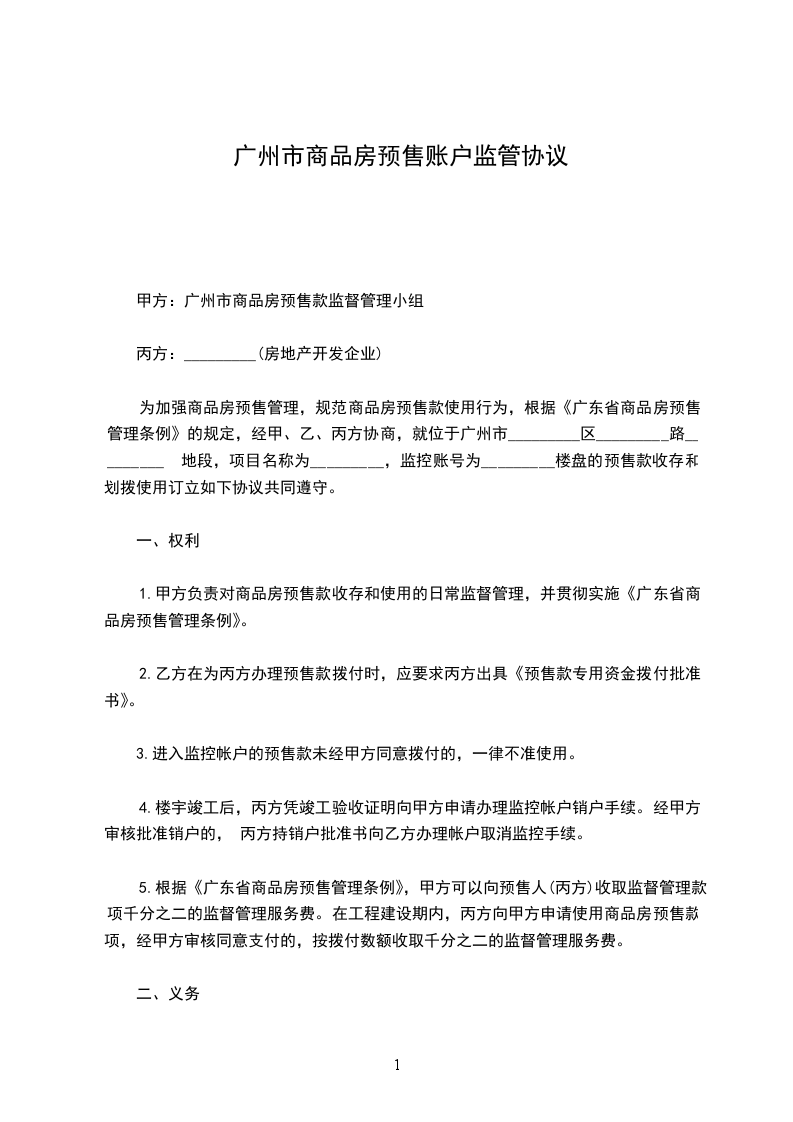 广州市商品房预售账户监管协议

甲方：广州市商品房预售款监督管理小组

丙方：_________(房地产开发企业)

为加强商品房预售管理，规范商品房预售款使用行为，根据《广东省商品房预售管理条例》的规定，经甲、乙、丙方协商，就位于广州市_________区_________路_________ 地段，项目名称为_________，监控账号为_________楼盘的预售款收存和划拨使用订立如下协议共同遵守。

一、权利

1.甲方负责对商品房预售款收存和使用的日常监督管理，并贯彻实施《广东省商品房预售管理条例》。

2.乙方在为丙方办理预售款拨付时，应要求丙方出具《预售款专用资金拨付批准书》。

3.进入监控帐户的预售款未经甲方同意拨付的，一律不准使用。

4.楼宇竣工后，丙方凭竣工验收证明向甲方申请办理监控帐户销户手续。经甲方审核批准销户的， 丙方持销户批准书向乙方办理帐户取消监控手续。

5.根据《广东省商品房预售管理条例》，甲方可以向预售人(丙方)收取监督管理款项千分之二的监督管理服务费。在工程建设期内，丙方向甲方申请使用商品房预售款项，经甲方审核同意支付的，按拨付数额收取千分之二的监督管理服务费。

二、义务

1